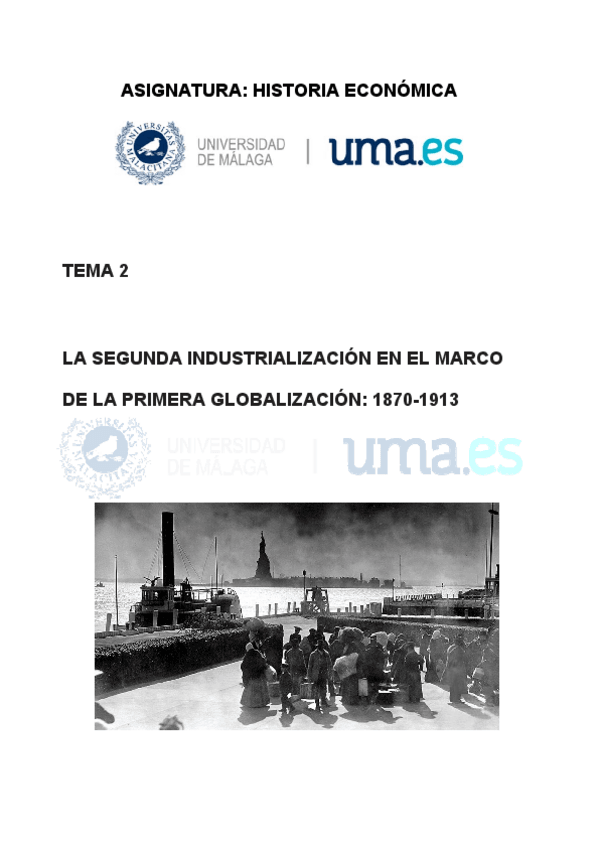 ASIGNATURA: HISTORIA ECONÓMICA

UNIVERSITAS MALACITANA

UNIVERSIDAD DE MÁLAGA | uma.es

TEMA 2

LA SEGUNDA INDUSTRIALIZACIÓN EN EL MARCO DE LA PRIMERA GLOBALIZACIÓN: 1870-1913

UNIVERSITAS MALACITANA

UNIVERSIDAD DE MÁLAGA | uma.es